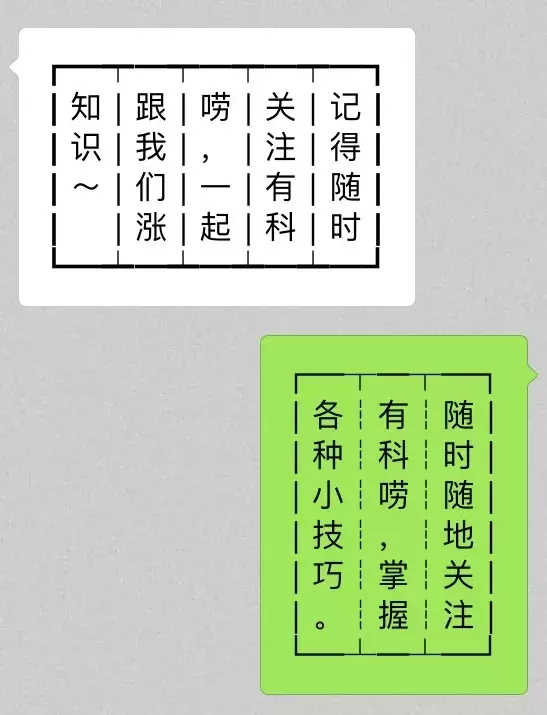 记得随时关注有科唠，一起跟我们涨知识～

随时随地关注有科唠，掌握各种小技巧。